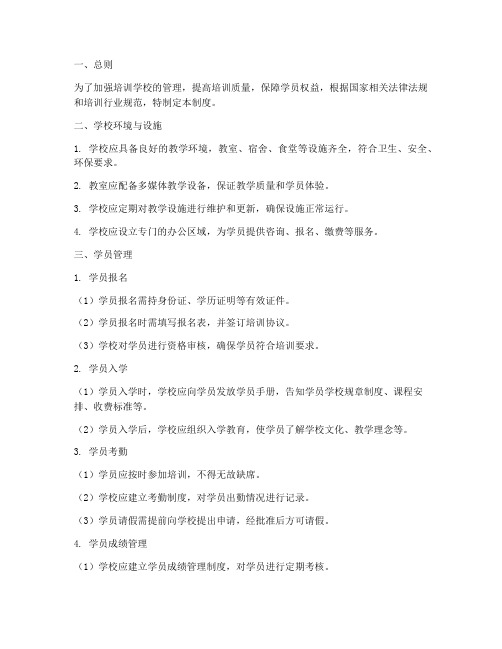 一、总则

为了加强培训学校的管理，提高培训质量，保障学员权益，根据国家相关法律法规和培训行业规范，特制定本制度。

二、学校环境与设施

1. 学校应具备良好的教学环境，教室、宿舍、食堂等设施齐全，符合卫生、安全、环保要求。

2. 教室应配备多媒体教学设备，保证教学质量和学员体验。

3. 学校应定期对教学设施进行维护和更新，确保设施正常运行。

4. 学校应设立专门的办公区域，为学员提供咨询、报名、缴费等服务。

三、学员管理

1. 学员报名

（1）学员报名需持身份证、学历证明等有效证件。

（2）学员报名时需填写报名表，并签订培训协议。

（3）学校对学员进行资格审核，确保学员符合培训要求。

2. 学员入学

（1）学员入学时，学校应向学员发放学员手册，告知学员学校规章制度、课程安排、收费标准等。

（2）学员入学后，学校应组织入学教育，使学员了解学校文化、教学理念等。

3. 学员考勤

（1）学员应按时参加培训，不得无故缺席。

（2）学校应建立考勤制度，对学员出勤情况进行记录。

（3）学员请假需提前向学校提出申请，经批准后方可请假。

4. 学员成绩管理

（1）学校应建立学员成绩管理制度，对学员进行定期考核。